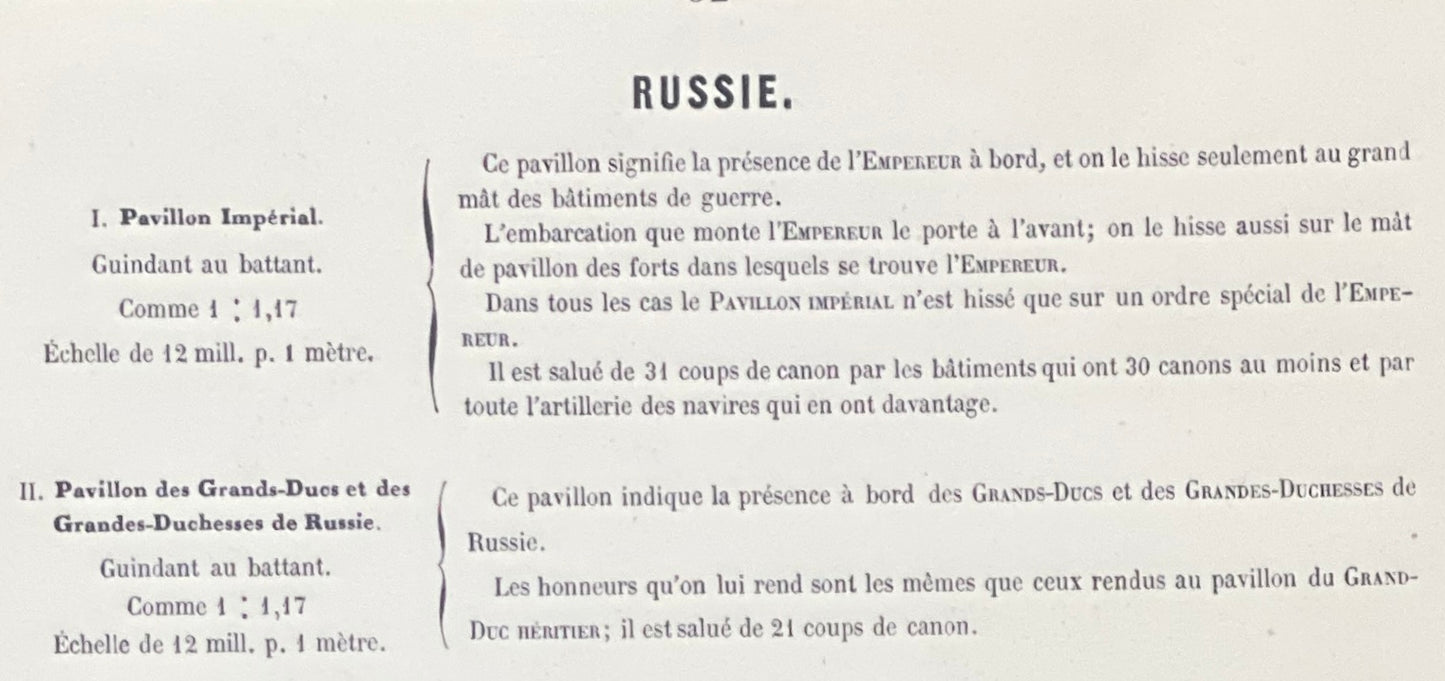 RUSSIE.

I. Pavillon Impérial.
Guindant au battant.
Comme 1 : 1,17
Échelle de 12 mill. p. 1 mètre.

Ce pavillon signifie la présence de l'Empereur à bord, et on le hisse seulement au grand mât des bâtiments de guerre.

L'embarcation que monte l'Empereur le porte à l'avant; on le hisse aussi sur le mât de pavillon des forts dans lesquels se trouve l'Empereur.

Dans tous les cas le Pavillon impérial n'est hissé que sur un ordre spécial de l'Empereur.

Il est salué de 31 coups de canon par les bâtiments qui ont 30 canons au moins et par toute l'artillerie des navires qui en ont davantage.

II. Pavillon des Grands-Ducs et des Grandes-Duchesses de Russie.
Guindant au battant.
Comme 1 : 1,17
Échelle de 12 mill. p. 1 mètre.

Ce pavillon indique la présence à bord des Grands-Ducs et des Grandes-Duchesses de Russie.

Les honneurs qu'on lui rend sont les mêmes que ceux rendus au pavillon du Grand-Duc héritier; il est salué de 21 coups de canon.